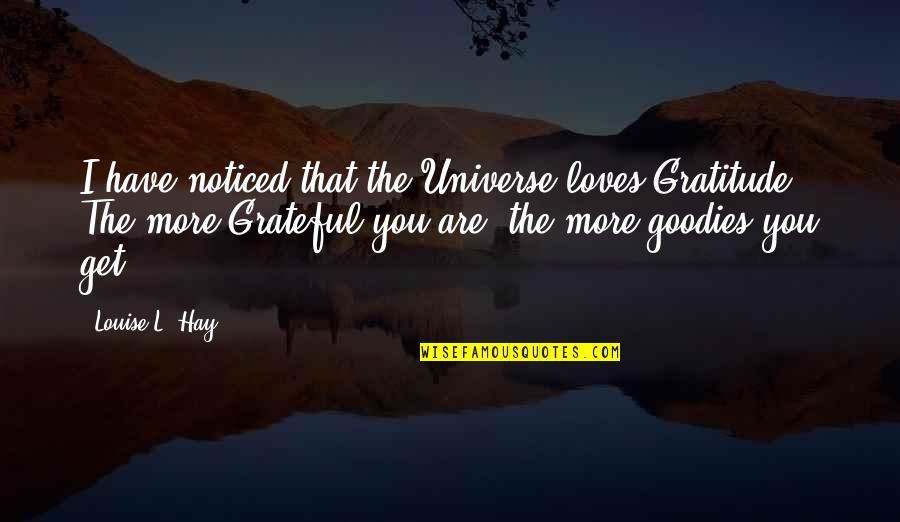 I have noticed that the Universe loves Gratitude. The more Grateful you are, the more goodies you get.

Louise L. Hay

WISEFAMOUSQUOTES.COM